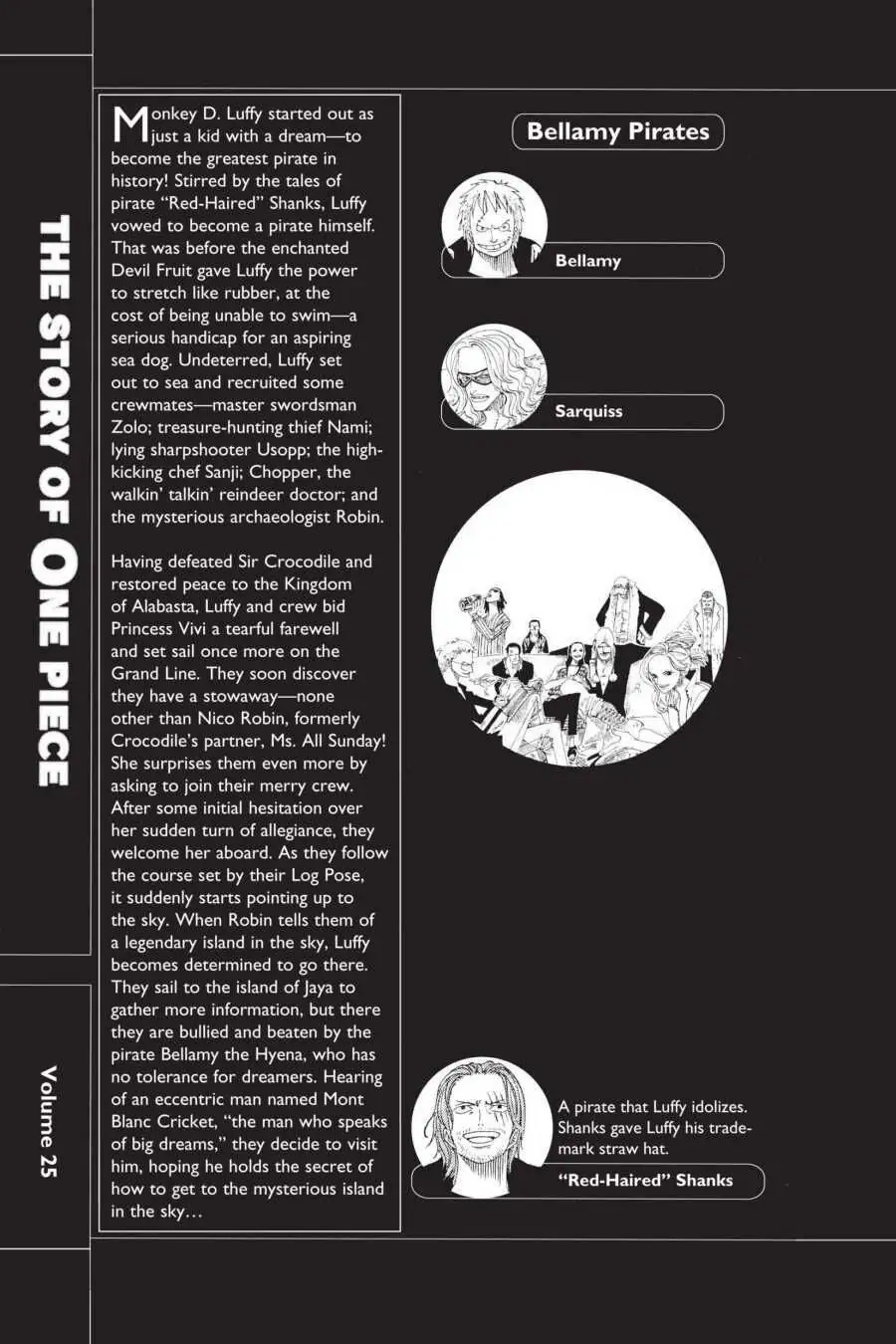 THE STORY OF ONE PIECE

Volume 25

Monkey D. Luffy started out as just a kid with a dream—to become the greatest pirate in history! Stirred by the tales of pirate "Red-Haired" Shanks, Luffy vowed to become a pirate himself. That was before the enchanted Devil Fruit gave Luffy the power to stretch like rubber, at the cost of being unable to swim—a serious handicap for an aspiring sea dog. Undeterred, Luffy set out to sea and recruited some crewmates—master swordsman Zolo; treasure-hunting thief Nami; lying sharpshooter Usopp; the high-kicking chef Sanji; Chopper, the walkin' talkin' reindeer doctor; and the mysterious archaeologist Robin.

Having defeated Sir Crocodile and restored peace to the Kingdom of Alabasta, Luffy and crew bid Princess Vivi a tearful farewell and set sail once more on the Grand Line. They soon discover they have a stowaway—none other than Nico Robin, formerly Crocodile's partner, Ms. All Sunday! She surprises them even more by asking to join their merry crew. After some initial hesitation over her sudden turn of allegiance, they welcome her aboard. As they follow the course set by their Log Pose, it suddenly starts pointing up to the sky. When Robin tells them of a legendary island in the sky, Luffy becomes determined to go there. They sail to the island of Jaya to gather more information, but there they are bullied and beaten by the pirate Bellamy the Hyena, who has no tolerance for dreamers. Hearing of an eccentric man named Mont Blanc Cricket, "the man who speaks of big dreams," they decide to visit him, hoping he holds the secret of how to get to the mysterious island in the sky…

Bellamy Pirates

Bellamy

Sarquiss

A pirate that Luffy idolizes. Shanks gave Luffy his trademark straw hat.

"Red-Haired" Shanks